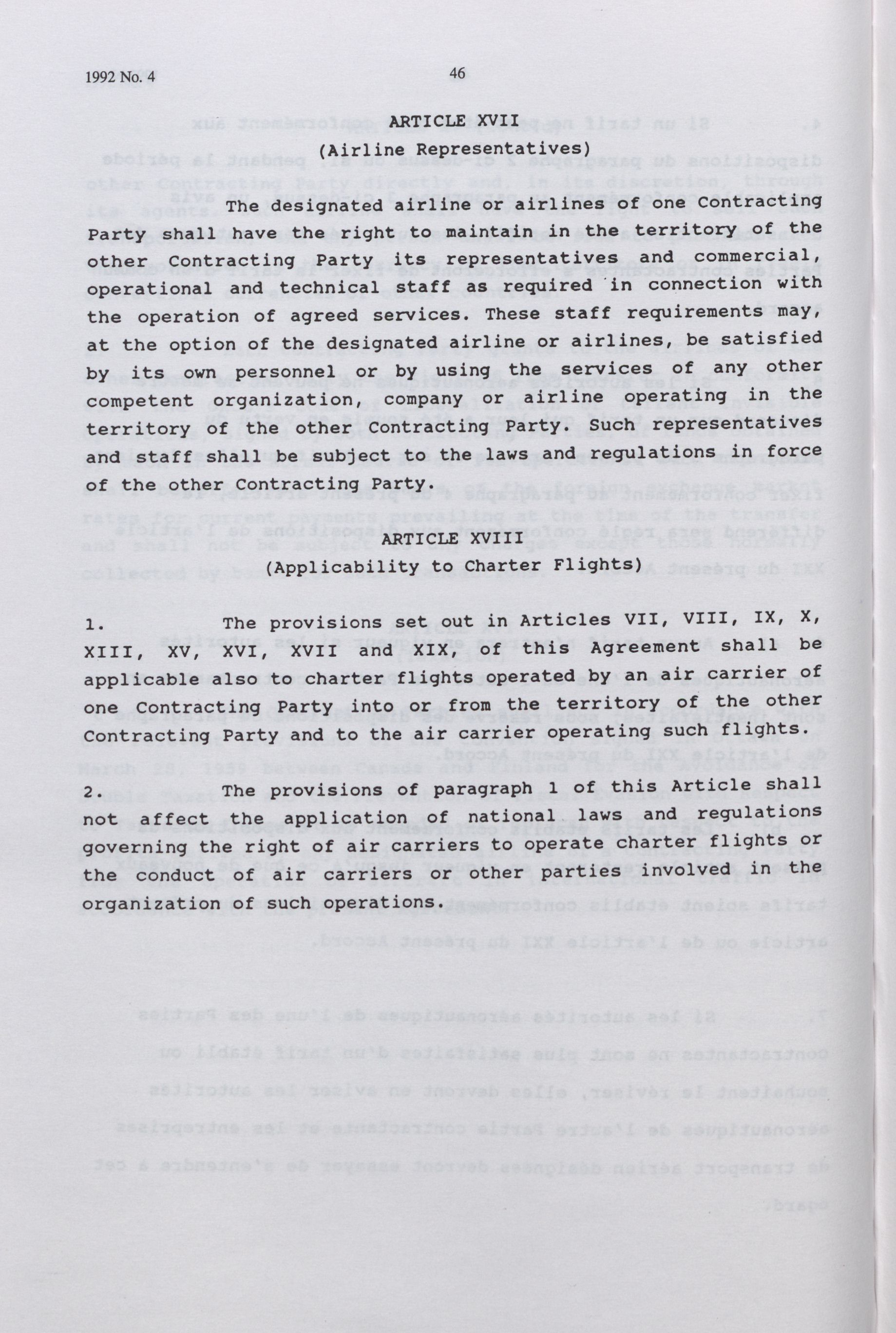 1992 No. 4

46

ARTICLE XVII
(Airline Representatives)

The designated airline or airlines of one Contracting Party shall have the right to maintain in the territory of the other Contracting Party its representatives and commercial, operational and technical staff as required in connection with the operation of agreed services. These staff requirements may, at the option of the designated airline or airlines, be satisfied by its own personnel or by using the services of any other competent organization, company or airline operating in the territory of the other Contracting Party. Such representatives and staff shall be subject to the laws and regulations in force of the other Contracting Party.

ARTICLE XVIII
(Applicability to Charter Flights)

1. The provisions set out in Articles VII, VIII, IX, X, XIII, XV, XVI, XVII and XIX, of this Agreement shall be applicable also to charter flights operated by an air carrier of one Contracting Party into or from the territory of the other Contracting Party and to the air carrier operating such flights.

2. The provisions of paragraph 1 of this Article shall not affect the application of national laws and regulations governing the right of air carriers to operate charter flights or the conduct of air carriers or other parties involved in the organization of such operations.